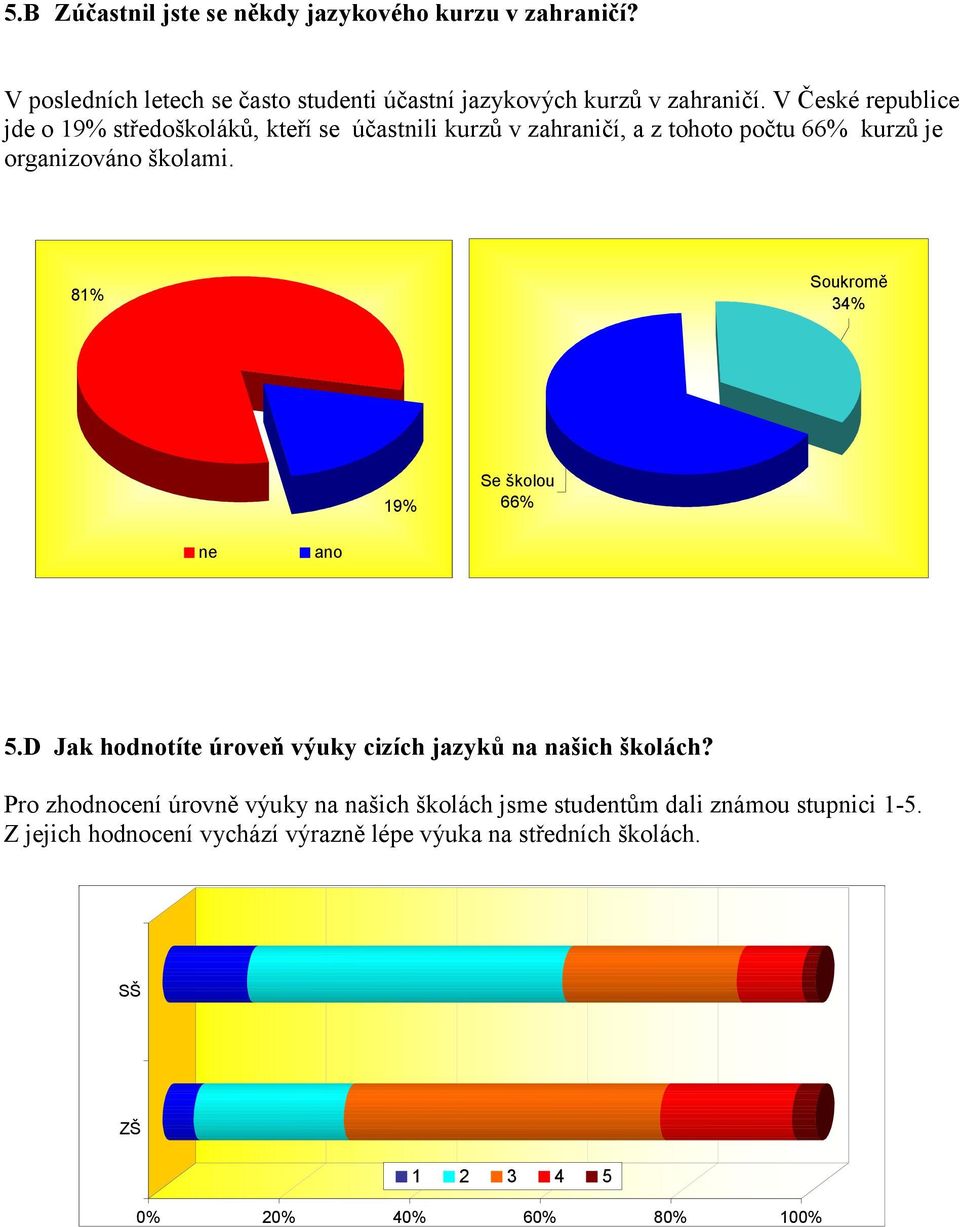 5.B Zúčastnil jste se někdy jazykového kurzu v zahraničí?

V posledních letech se často studenti účastní jazykových kurzů v zahraničí. V České republice jde o 19% středoškoláků, kteří se účastnili kurzů v zahraničí, a z tohoto počtu 66% kurzů je organizováno školami.

81%

19%

ne ano

Soukromě 34%

Se školou 66%

5.D Jak hodnotíte úroveň výuky cizích jazyků na našich školách?

Pro zhodnocení úrovně výuky na našich školách jsme studentům dali známou stupnici 1-5. Z jejich hodnocení vychází výrazně lépe výuka na středních školách.

SŠ

ZŠ

1 2 3 4 5

0% 20% 40% 60% 80% 100%